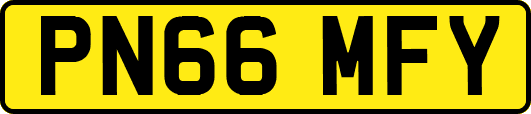 PN66 MFY